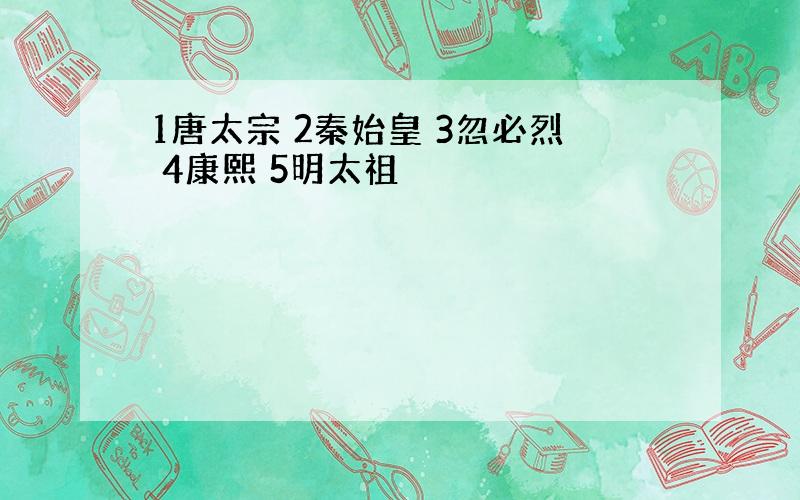 1唐太宗 2秦始皇 3忽必烈 4康熙 5明太祖

ABC

Back to School